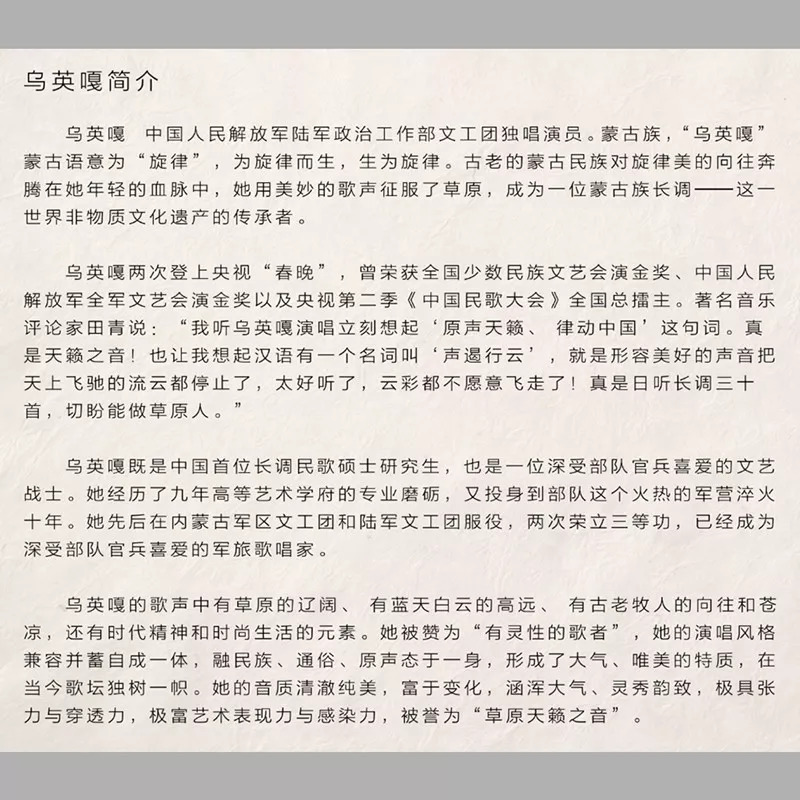 乌英嘎简介

乌英嘎 中国人民解放军陆军政治工作部文工团独唱演员。蒙古族，“乌英嘎”蒙古语意为“旋律”，为旋律而生，生为旋律。古老的蒙古民族对旋律美的向往奔腾在她年轻的血脉中，她用美妙的歌声征服了草原，成为一位蒙古族长调——这一世界非物质文化遗产的传承者。

乌英嘎两次登上央视“春晚”，曾荣获全国少数民族文艺会演金奖、中国人民解放军全军文艺会演金奖以及央视第二季《中国民歌大会》全国总擂主。著名音乐评论家田青说：“我听乌英嘎演唱立刻想起‘原声天籁、 律动中国’这句词。真是天籁之音！也让我想起汉语有一个名词叫‘声遏行云’，就是形容美好的声音把天上飞驰的流云都停止了，太好听了，云彩都不愿意飞走了！真是日听长调三十首，切盼能做草原人。”

乌英嘎既是中国首位长调民歌硕士研究生，也是一位深受部队官兵喜爱的文艺战士。她经历了九年高等艺术学府的专业磨砺，又投身到部队这个火热的军营淬火十年。她先后在内蒙古军区文工团和陆军文工团服役，两次荣立三等功，已经成为深受部队官兵喜爱的军旅歌唱家。

乌英嘎的歌声中有草原的辽阔、 有蓝天白云的高远、 有古老牧人的向往和苍凉，还有时代精神和时尚生活的元素。她被赞为“有灵性的歌者”，她的演唱风格兼容并蓄自成一体，融民族、通俗、原声态于一身，形成了大气、唯美的特质，在当今歌坛独树一帜。她的音质清澈纯美，富于变化，涵浑大气、灵秀韵致，极具张力与穿透力，极富艺术表现力与感染力，被誉为“草原天籁之音”。